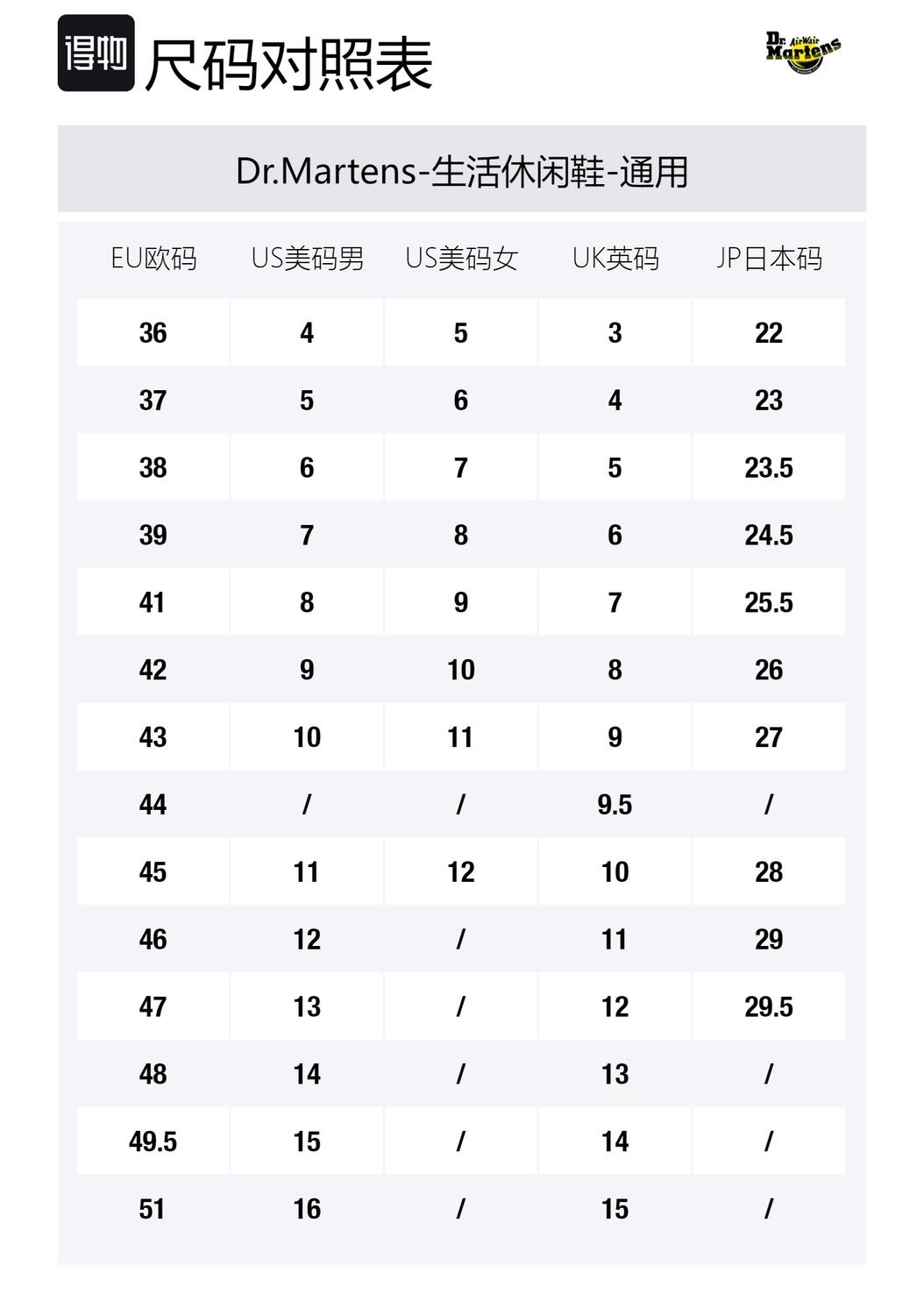 得物 尺码对照表

Dr. AirWair Martens

Dr.Martens-生活休闲鞋-通用

| EU欧码 | US美码男 | US美码女 | UK英码 | JP日本码 |
|---|---|---|---|---|
| 36 | 4 | 5 | 3 | 22 |
| 37 | 5 | 6 | 4 | 23 |
| 38 | 6 | 7 | 5 | 23.5 |
| 39 | 7 | 8 | 6 | 24.5 |
| 41 | 8 | 9 | 7 | 25.5 |
| 42 | 9 | 10 | 8 | 26 |
| 43 | 10 | 11 | 9 | 27 |
| 44 | / | / | 9.5 | / |
| 45 | 11 | 12 | 10 | 28 |
| 46 | 12 | / | 11 | 29 |
| 47 | 13 | / | 12 | 29.5 |
| 48 | 14 | / | 13 | / |
| 49.5 | 15 | / | 14 | / |
| 51 | 16 | / | 15 | / |